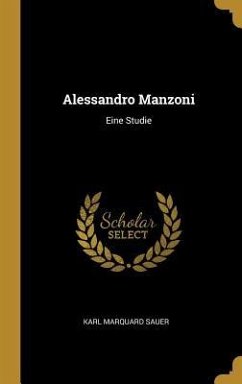 Alessandro Manzoni

Eine Studie

Scholar
SELECT

KARL MARQUARD SAUER